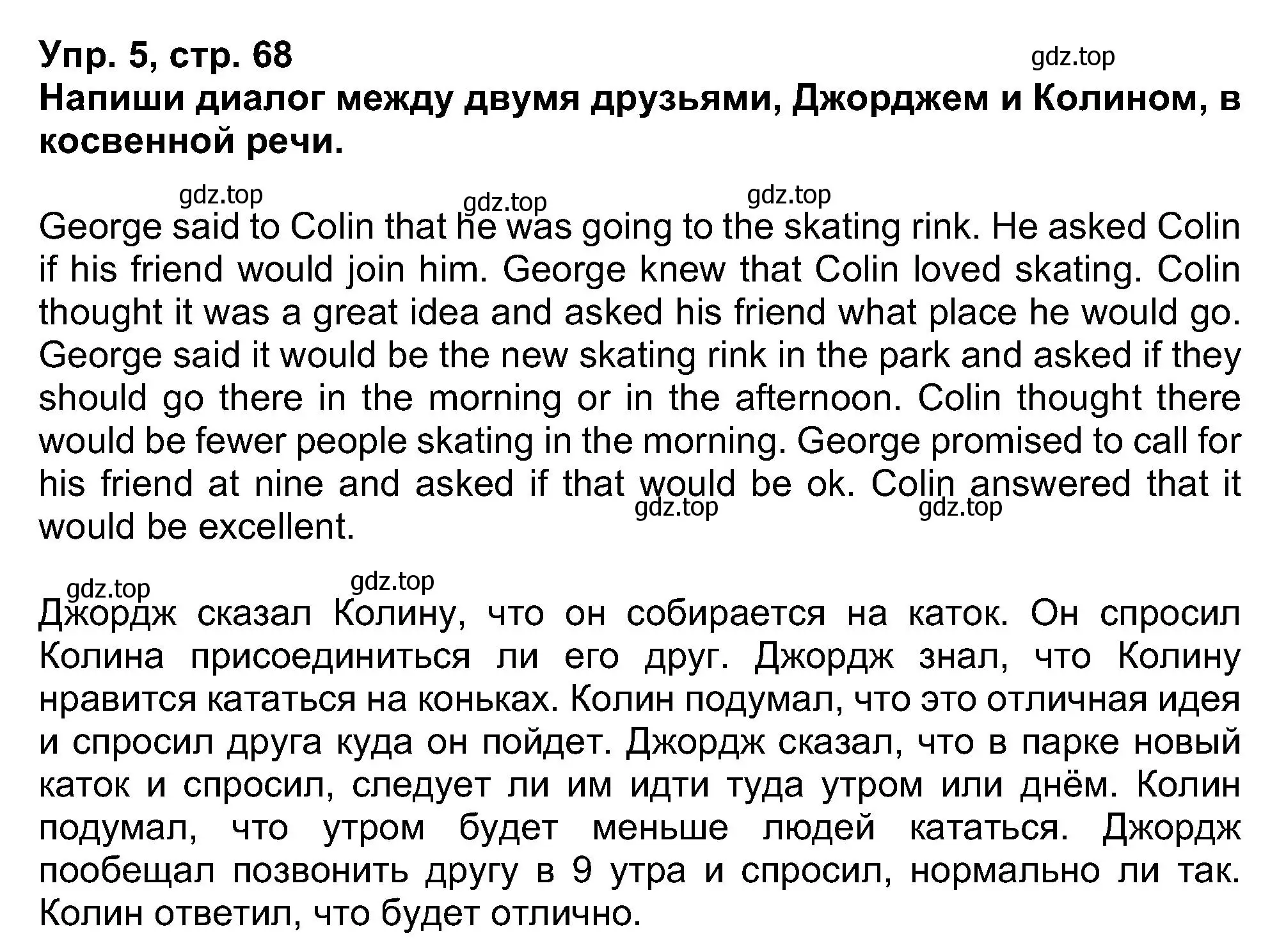 Упр. 5, стр. 68

gdz.top

Напиши диалог между двумя друзьями, Джорджем и Колином, в косвенной речи.

gdz.top gdz.top gdz.top

George said to Colin that he was going to the skating rink. He asked Colin if his friend would join him. George knew that Colin loved skating. Colin thought it was a great idea and asked his friend what place he would go. George said it would be the new skating rink in the park and asked if they should go there in the morning or in the afternoon. Colin thought there would be fewer people skating in the morning. George promised to call for his friend at nine and asked if that would be ok. Colin answered that it would be excellent.

gdz.top gdz.top

gdz.top gdz.top

Джордж сказал Колину, что он собирается на каток. Он спросил Колина присоединиться ли его друг. Джордж знал, что Колину нравится кататься на коньках. Колин подумал, что это отличная идея и спросил друга куда он пойдет. Джордж сказал, что в парке новый каток и спросил, следует ли им идти туда утром или днём. Колин подумал, что утром будет меньше людей кататься. Джордж пообещал позвонить другу в 9 утра и спросил, нормально ли так. Колин ответил, что будет отлично.